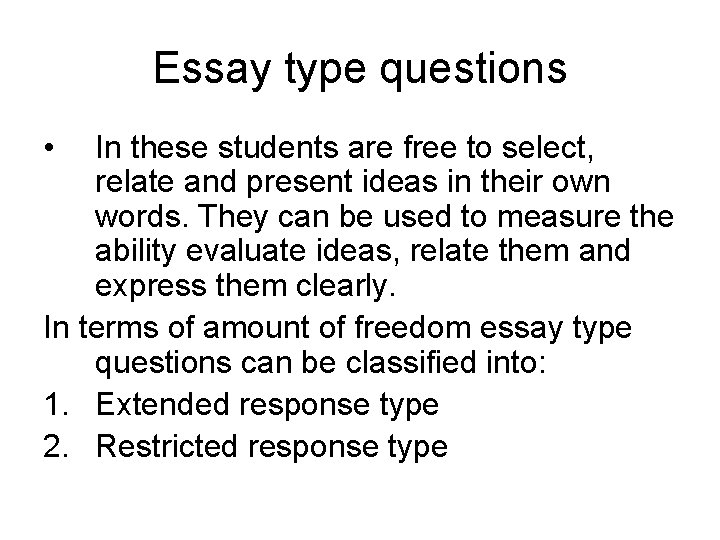 Essay type questions

• In these students are free to select, relate and present ideas in their own words. They can be used to measure the ability evaluate ideas, relate them and express them clearly.

In terms of amount of freedom essay type questions can be classified into:

1. Extended response type
2. Restricted response type